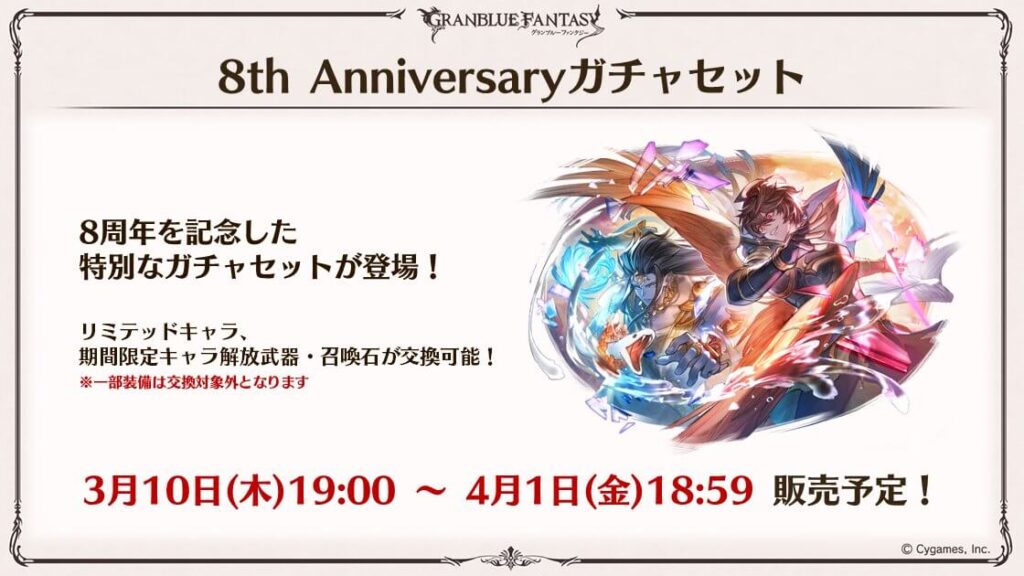 GRANBLUE FANTASY
グランブルーファンタジー

8th Anniversaryガチャセット

8周年を記念した
特別なガチャセットが登場！

リミテッドキャラ、
期間限定キャラ解放武器・召喚石が交換可能！
※一部装備は交換対象外となります

3月10日(木)19:00 ～ 4月1日(金)18:59 販売予定！

© Cygames, Inc.